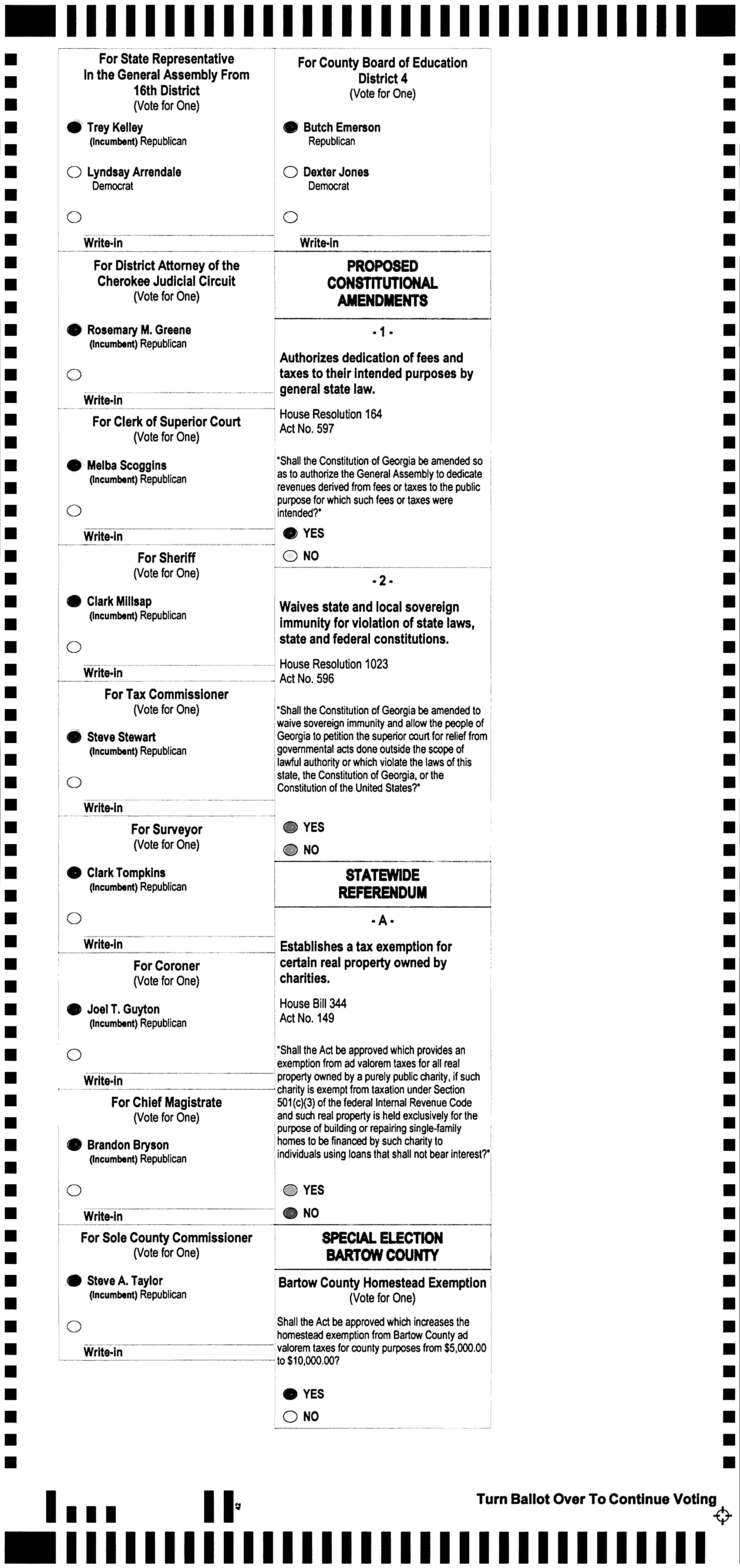 For State Representative In the General Assembly From 16th District
(Vote for One)

Trey Kelley
(Incumbent) Republican

Lyndsay Arrendale
Democrat

Write-in

For District Attorney of the Cherokee Judicial Circuit
(Vote for One)

Rosemary M. Greene
(Incumbent) Republican

Write-in

For Clerk of Superior Court
(Vote for One)

Melba Scoggins
(Incumbent) Republican

Write-in

For Sheriff
(Vote for One)

Clark Millsap
(Incumbent) Republican

Write-in

For Tax Commissioner
(Vote for One)

Steve Stewart
(Incumbent) Republican

Write-in

For Surveyor
(Vote for One)

Clark Tompkins
(Incumbent) Republican

Write-in

For Coroner
(Vote for One)

Joel T. Guyton
(Incumbent) Republican

Write-in

For Chief Magistrate
(Vote for One)

Brandon Bryson
(Incumbent) Republican

Write-in

For Sole County Commissioner
(Vote for One)

Steve A. Taylor
(Incumbent) Republican

Write-in

For County Board of Education District 4
(Vote for One)

Butch Emerson
Republican

Dexter Jones
Democrat

Write-in

PROPOSED CONSTITUTIONAL AMENDMENTS

- 1 -

Authorizes dedication of fees and taxes to their intended purposes by general state law.

House Resolution 164
Act No. 597

"Shall the Constitution of Georgia be amended so as to authorize the General Assembly to dedicate revenues derived from fees or taxes to the public purpose for which such fees or taxes were intended?"

YES
NO

- 2 -

Waives state and local sovereign immunity for violation of state laws, state and federal constitutions.

House Resolution 1023
Act No. 596

"Shall the Constitution of Georgia be amended to waive sovereign immunity and allow the people of Georgia to petition the superior court for relief from governmental acts done outside the scope of lawful authority or which violate the laws of this state, the Constitution of Georgia, or the Constitution of the United States?"

YES
NO

STATEWIDE REFERENDUM

- A -

Establishes a tax exemption for certain real property owned by charities.

House Bill 344
Act No. 149

"Shall the Act be approved which provides an exemption from ad valorem taxes for all real property owned by a purely public charity, if such charity is exempt from taxation under Section 501(c)(3) of the federal Internal Revenue Code and such real property is held exclusively for the purpose of building or repairing single-family homes to be financed by such charity to individuals using loans that shall not bear interest?"

YES
NO

SPECIAL ELECTION BARTOW COUNTY

Bartow County Homestead Exemption
(Vote for One)

Shall the Act be approved which increases the homestead exemption from Bartow County ad valorem taxes for county purposes from $5,000.00 to $10,000.00?

YES
NO

42

Turn Ballot Over To Continue Voting